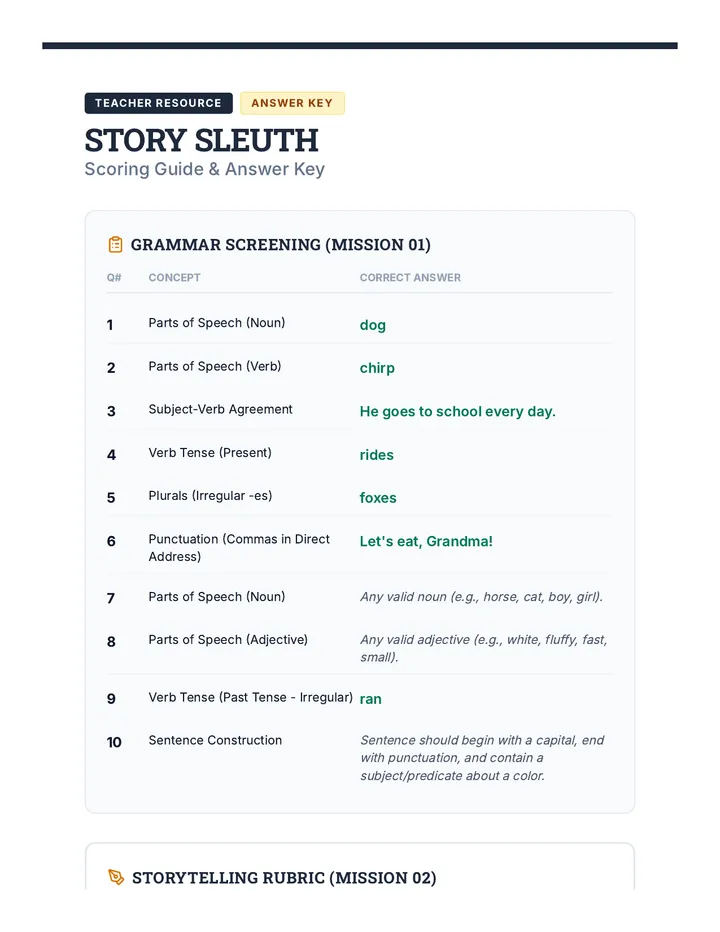 TEACHER RESOURCE ANSWER KEY

STORY SLEUTH

Scoring Guide & Answer Key

GRAMMAR SCREENING (MISSION 01)

| Q# | CONCEPT | CORRECT ANSWER |
|---|---|---|
| 1 | Parts of Speech (Noun) | dog |
| 2 | Parts of Speech (Verb) | chirp |
| 3 | Subject-Verb Agreement | He goes to school every day. |
| 4 | Verb Tense (Present) | rides |
| 5 | Plurals (Irregular -es) | foxes |
| 6 | Punctuation (Commas in Direct Address) | Let's eat, Grandma! |
| 7 | Parts of Speech (Noun) | Any valid noun (e.g., horse, cat, boy, girl). |
| 8 | Parts of Speech (Adjective) | Any valid adjective (e.g., white, fluffy, fast, small). |
| 9 | Verb Tense (Past Tense - Irregular) | ran |
| 10 | Sentence Construction | Sentence should begin with a capital, end with punctuation, and contain a subject/predicate about a color. |

STORYTELLING RUBRIC (MISSION 02)